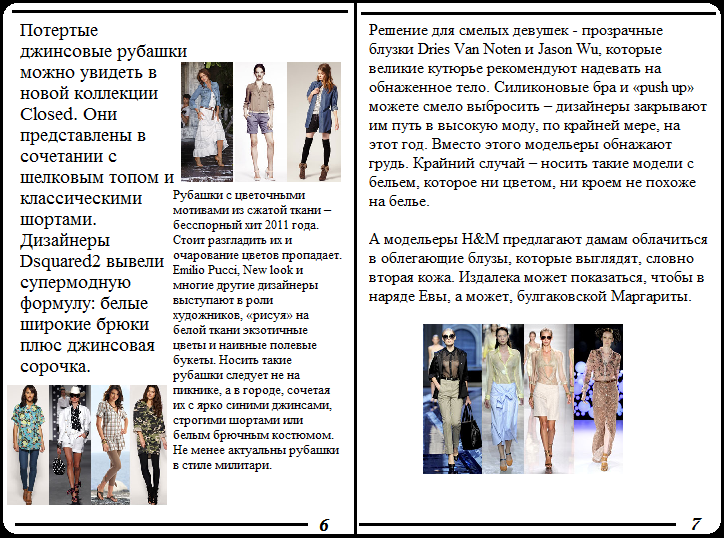 Потертые джинсовые рубашки можно увидеть в новой коллекции Closed. Они представлены в сочетании с шелковым топом и классическими шортами. Дизайнеры Dsquared2 вывели супермодную формулу: белые широкие брюки плюс джинсовая сорочка.

Рубашки с цветочными мотивами из сжатой ткани – бесспорный хит 2011 года. Стоит разгладить их и очарование цветов пропадает. Emilio Pucci, New look и многие другие дизайнеры выступают в роли художников, «рисуя» на белой ткани экзотичные цветы и наивные полевые букеты. Носить такие рубашки следует не на пикнике, а в городе, сочетая их с ярко синими джинсами, строгими шортами или белым брючным костюмом. Не менее актуальны рубашки в стиле милитари.

6

Решение для смелых девушек - прозрачные блузки Dries Van Noten и Jason Wu, которые великие кутюрье рекомендуют надевать на обнаженное тело. Силиконовые бра и «push up» можете смело выбросить – дизайнеры закрывают им путь в высокую моду, по крайней мере, на этот год. Вместо этого модельеры обнажают грудь. Крайний случай – носить такие модели с бельем, которое ни цветом, ни кроем не похоже на белье.

А модельеры H&M предлагают дамам облачиться в облегающие блузы, которые выглядят, словно вторая кожа. Издалека может показаться, чтобы в наряде Евы, а может, булгаковской Маргариты.

7